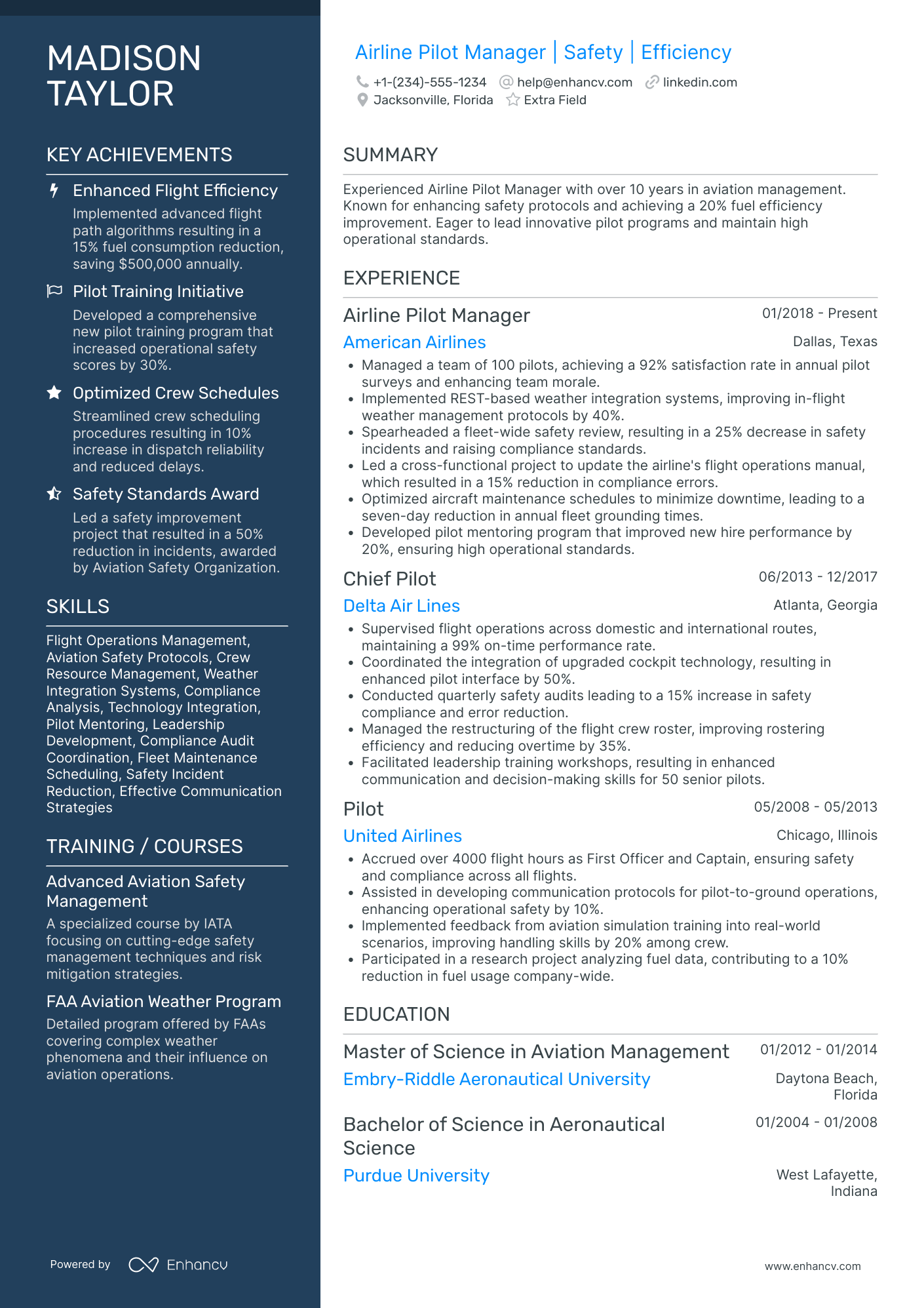 MADISON TAYLOR

KEY ACHIEVEMENTS

Enhanced Flight Efficiency
Implemented advanced flight path algorithms resulting in a 15% fuel consumption reduction, saving $500,000 annually.

Pilot Training Initiative
Developed a comprehensive new pilot training program that increased operational safety scores by 30%.

Optimized Crew Schedules
Streamlined crew scheduling procedures resulting in 10% increase in dispatch reliability and reduced delays.

Safety Standards Award
Led a safety improvement project that resulted in a 50% reduction in incidents, awarded by Aviation Safety Organization.

SKILLS

Flight Operations Management, Aviation Safety Protocols, Crew Resource Management, Weather Integration Systems, Compliance Analysis, Technology Integration, Pilot Mentoring, Leadership Development, Compliance Audit Coordination, Fleet Maintenance Scheduling, Safety Incident Reduction, Effective Communication Strategies

TRAINING / COURSES

Advanced Aviation Safety Management
A specialized course by IATA focusing on cutting-edge safety management techniques and risk mitigation strategies.

FAA Aviation Weather Program
Detailed program offered by FAAs covering complex weather phenomena and their influence on aviation operations.

Powered by Enhancv

Airline Pilot Manager | Safety | Efficiency

+1-(234)-555-1234 help@enhancv.com linkedin.com
Jacksonville, Florida Extra Field

SUMMARY

Experienced Airline Pilot Manager with over 10 years in aviation management. Known for enhancing safety protocols and achieving a 20% fuel efficiency improvement. Eager to lead innovative pilot programs and maintain high operational standards.

EXPERIENCE

Airline Pilot Manager 01/2018 - Present
American Airlines Dallas, Texas
• Managed a team of 100 pilots, achieving a 92% satisfaction rate in annual pilot surveys and enhancing team morale.
• Implemented REST-based weather integration systems, improving in-flight weather management protocols by 40%.
• Spearheaded a fleet-wide safety review, resulting in a 25% decrease in safety incidents and raising compliance standards.
• Led a cross-functional project to update the airline's flight operations manual, which resulted in a 15% reduction in compliance errors.
• Optimized aircraft maintenance schedules to minimize downtime, leading to a seven-day reduction in annual fleet grounding times.
• Developed pilot mentoring program that improved new hire performance by 20%, ensuring high operational standards.

Chief Pilot 06/2013 - 12/2017
Delta Air Lines Atlanta, Georgia
• Supervised flight operations across domestic and international routes, maintaining a 99% on-time performance rate.
• Coordinated the integration of upgraded cockpit technology, resulting in enhanced pilot interface by 50%.
• Conducted quarterly safety audits leading to a 15% increase in safety compliance and error reduction.
• Managed the restructuring of the flight crew roster, improving rostering efficiency and reducing overtime by 35%.
• Facilitated leadership training workshops, resulting in enhanced communication and decision-making skills for 50 senior pilots.

Pilot 05/2008 - 05/2013
United Airlines Chicago, Illinois
• Accrued over 4000 flight hours as First Officer and Captain, ensuring safety and compliance across all flights.
• Assisted in developing communication protocols for pilot-to-ground operations, enhancing operational safety by 10%.
• Implemented feedback from aviation simulation training into real-world scenarios, improving handling skills by 20% among crew.
• Participated in a research project analyzing fuel data, contributing to a 10% reduction in fuel usage company-wide.

EDUCATION

Master of Science in Aviation Management 01/2012 - 01/2014
Embry-Riddle Aeronautical University Daytona Beach, Florida

Bachelor of Science in Aeronautical Science 01/2004 - 01/2008
Purdue University West Lafayette, Indiana

www.enhancv.com